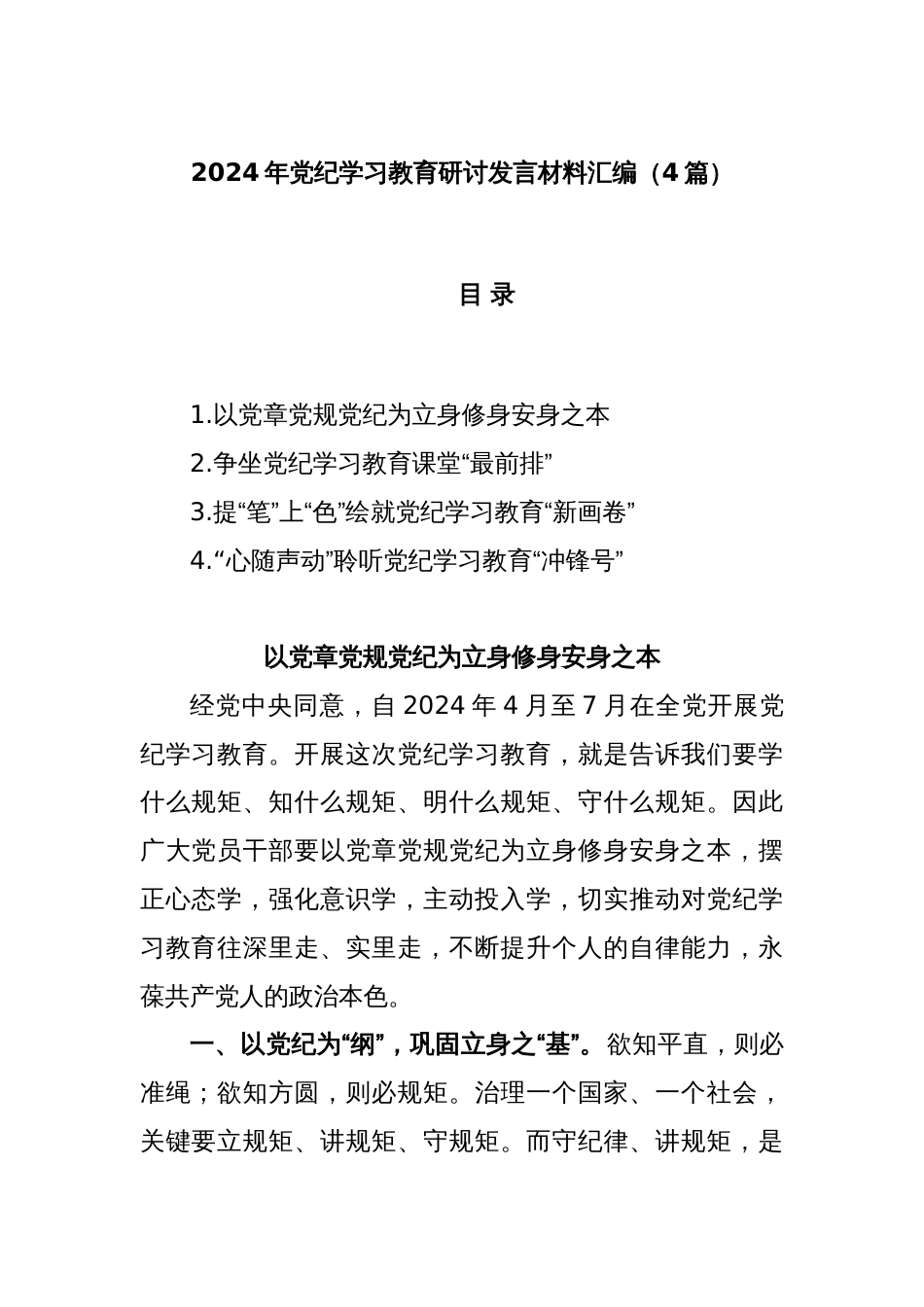 2024年党纪学习教育研讨发言材料汇编（4篇）

目 录

1.以党章党规党纪为立身修身安身之本
2.争坐党纪学习教育课堂“最前排”
3.提“笔”上“色”绘就党纪学习教育“新画卷”
4.“心随声动”聆听党纪学习教育“冲锋号”

以党章党规党纪为立身修身安身之本

经党中央同意，自2024年4月至7月在全党开展党纪学习教育。开展这次党纪学习教育，就是告诉我们要学什么规矩、知什么规矩、明什么规矩、守什么规矩。因此广大党员干部要以党章党规党纪为立身修身安身之本，摆正心态学，强化意识学，主动投入学，切实推动对党纪学习教育往深里走、实里走，不断提升个人的自律能力，永葆共产党人的政治本色。

一、以党纪为“纲”，巩固立身之“基”。欲知平直，则必准绳；欲知方圆，则必规矩。治理一个国家、一个社会，关键要立规矩、讲规矩、守规矩。而守纪律、讲规矩，是